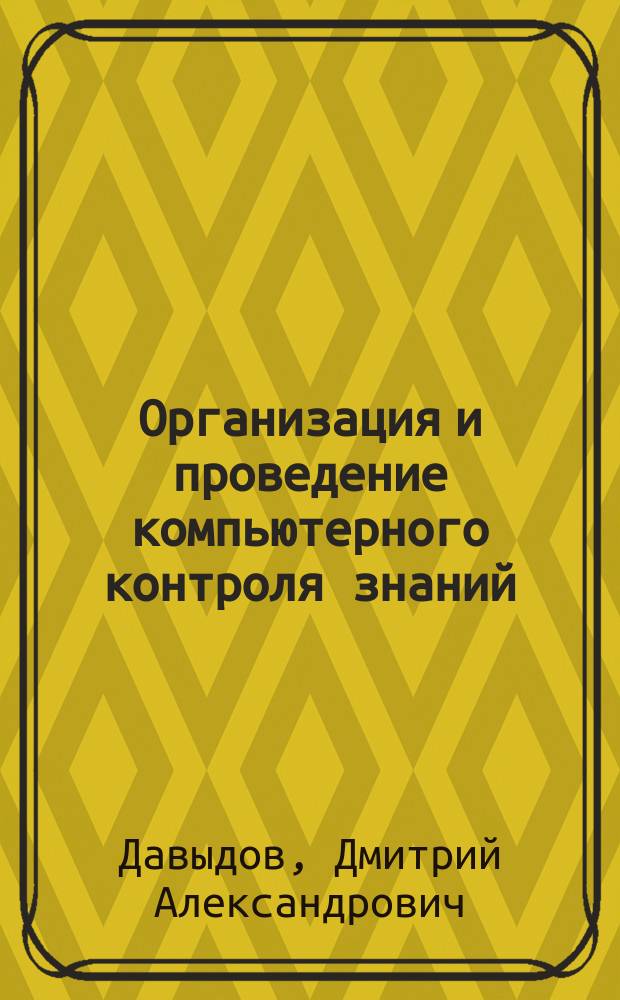 Организация и проведение компьютерного контроля знаний

Давыдов, Дмитрий Александрович